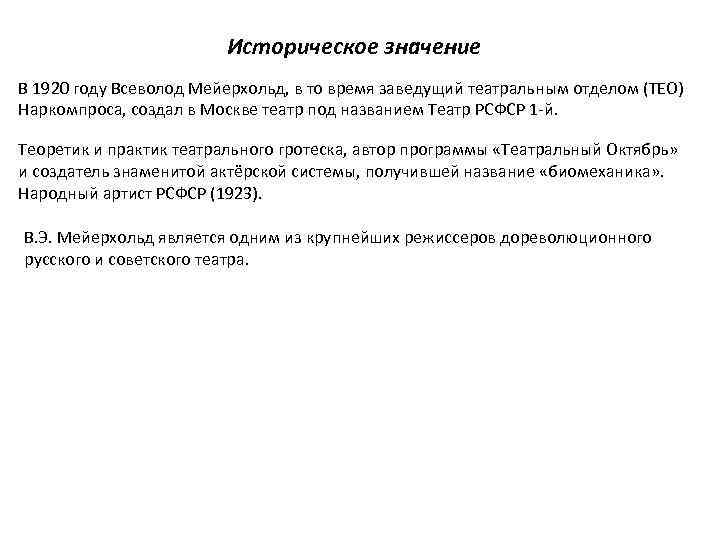 Историческое значение

В 1920 году Всеволод Мейерхольд, в то время заведущий театральным отделом (ТЕО) Наркомпроса, создал в Москве театр под названием Театр РСФСР 1-й.

Теоретик и практик театрального гротеска, автор программы «Театральный Октябрь» и создатель знаменитой актёрской системы, получившей название «биомеханика». Народный артист РСФСР (1923).

В.Э. Мейерхольд является одним из крупнейших режиссеров дореволюционного русского и советского театра.